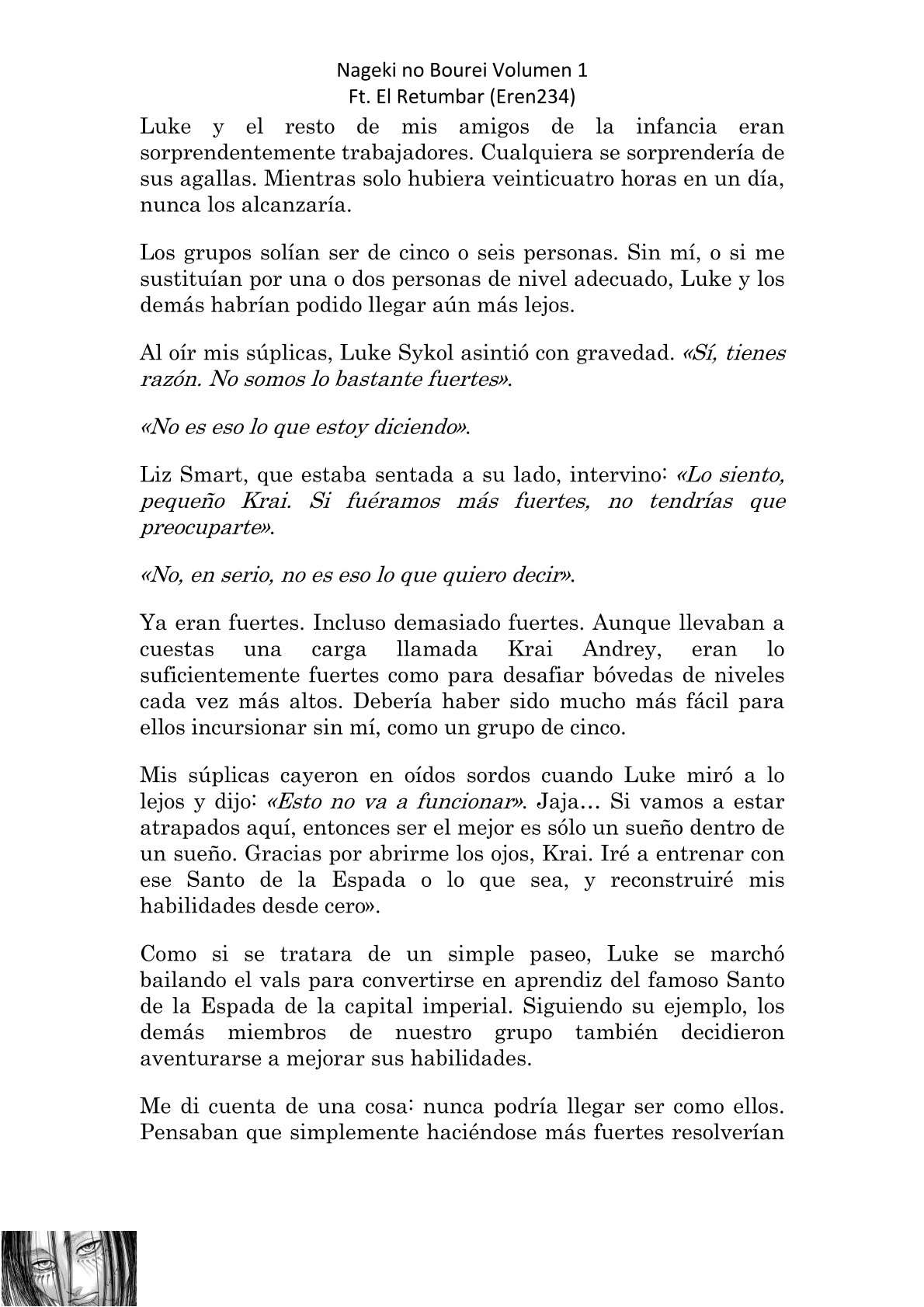 Nageki no Bourei Volumen 1
Ft. El Retumbar (Eren234)

Luke y el resto de mis amigos de la infancia eran sorprendentemente trabajadores. Cualquiera se sorprendería de sus agallas. Mientras solo hubiera veinticuatro horas en un día, nunca los alcanzaría.

Los grupos solían ser de cinco o seis personas. Sin mí, o si me sustituían por una o dos personas de nivel adecuado, Luke y los demás habrían podido llegar aún más lejos.

Al oír mis súplicas, Luke Sykol asintió con gravedad. «Sí, tienes razón. No somos lo bastante fuertes».

«No es eso lo que estoy diciendo».

Liz Smart, que estaba sentada a su lado, intervino: «Lo siento, pequeño Krai. Si fuéramos más fuertes, no tendrías que preocuparte».

«No, en serio, no es eso lo que quiero decir».

Ya eran fuertes. Incluso demasiado fuertes. Aunque llevaban a cuestas una carga llamada Krai Andrey, eran lo suficientemente fuertes como para desafiar bóvedas de niveles cada vez más altos. Debería haber sido mucho más fácil para ellos incursionar sin mí, como un grupo de cinco.

Mis súplicas cayeron en oídos sordos cuando Luke miró a lo lejos y dijo: «Esto no va a funcionar». Jaja… Si vamos a estar atrapados aquí, entonces ser el mejor es sólo un sueño dentro de un sueño. Gracias por abrirme los ojos, Krai. Iré a entrenar con ese Santo de la Espada o lo que sea, y reconstruiré mis habilidades desde cero».

Como si se tratara de un simple paseo, Luke se marchó bailando el vals para convertirse en aprendiz del famoso Santo de la Espada de la capital imperial. Siguiendo su ejemplo, los demás miembros de nuestro grupo también decidieron aventurarse a mejorar sus habilidades.

Me di cuenta de una cosa: nunca podría llegar ser como ellos. Pensaban que simplemente haciéndose más fuertes resolverían